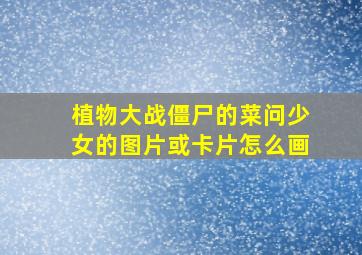 植物大战僵尸的菜问少女的图片或卡片怎么画